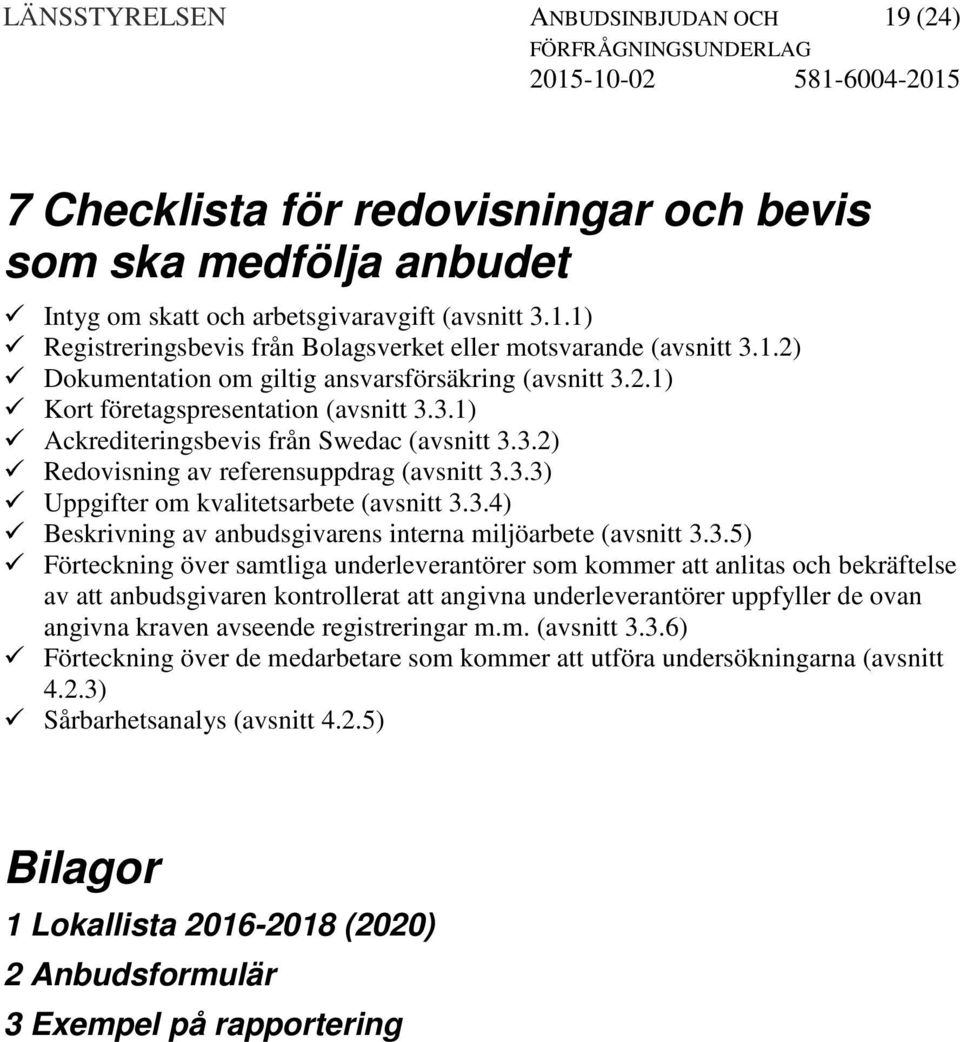 LÄNSSTYRELSEN ANBUDSINBJUDAN OCH FÖRFRÅGNINGSUNDERLAG 19 (24)
2015-10-02 581-6004-2015

7 Checklista för redovisningar och bevis som ska medfölja anbudet

✓ Intyg om skatt och arbetsgivaravgift (avsnitt 3.1.1)
✓ Registreringsbevis från Bolagsverket eller motsvarande (avsnitt 3.1.2)
✓ Dokumentation om giltig ansvarsförsäkring (avsnitt 3.2.1)
✓ Kort företagspresentation (avsnitt 3.3.1)
✓ Ackrediteringsbevis från Swedac (avsnitt 3.3.2)
✓ Redovisning av referensuppdrag (avsnitt 3.3.3)
✓ Uppgifter om kvalitetsarbete (avsnitt 3.3.4)
✓ Beskrivning av anbudsgivarens interna miljöarbete (avsnitt 3.3.5)
✓ Förteckning över samtliga underleverantörer som kommer att anlitas och bekräftelse av att anbudsgivaren kontrollerat att angivna underleverantörer uppfyller de ovan angivna kraven avseende registreringar m.m. (avsnitt 3.3.6)
✓ Förteckning över de medarbetare som kommer att utföra undersökningarna (avsnitt 4.2.3)
✓ Sårbarhetsanalys (avsnitt 4.2.5)

Bilagor

1 Lokallista 2016-2018 (2020)

2 Anbudsformulär

3 Exempel på rapportering